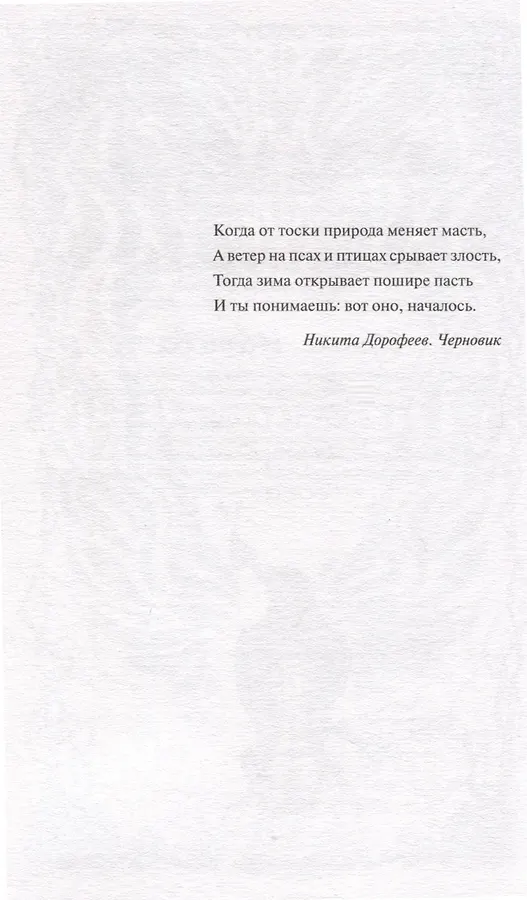 Когда от тоски природа меняет масть,
А ветер на псах и птицах срывает злость,
Тогда зима открывает пошире пасть
И ты понимаешь: вот оно, началось.

Никита Дорофеев. Черновик